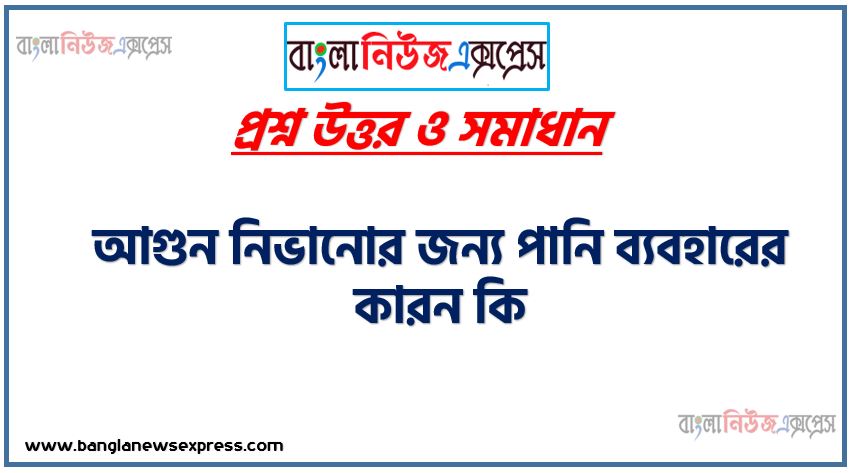 বাংলানিউজএক্সপ্রেস

বাংলানিউজএক্সপ্রেস

প্রশ্ন উত্তর ও সমাধান

আগুন নিভানোর জন্য পানি ব্যবহারের কারন কি

বাংলানিউজএক্সপ্রেস

www.banglanewsexpress.com